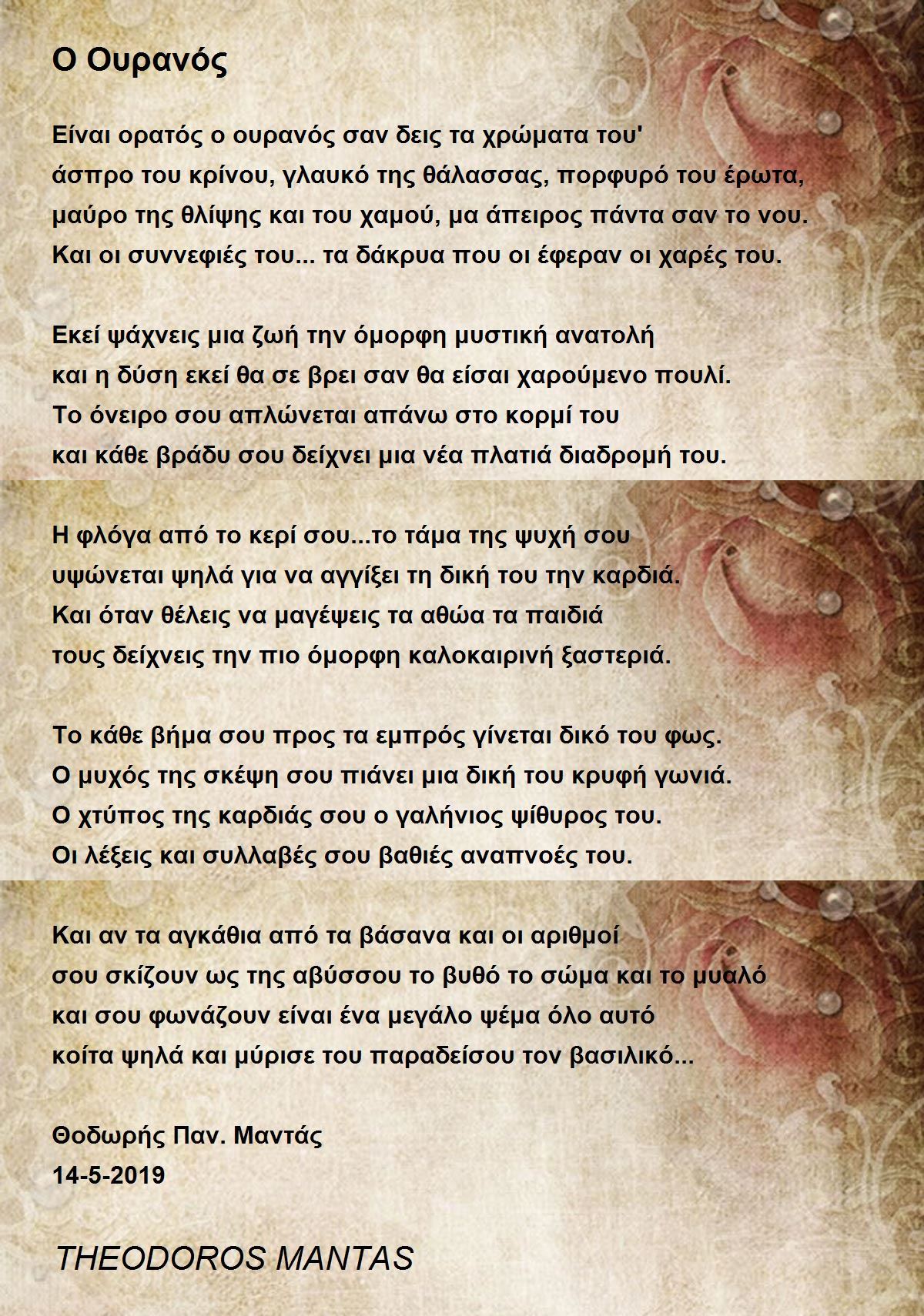 Ο Ουρανός

Είναι ορατός ο ουρανός σαν δεις τα χρώματα του'
άσπρο του κρίνου, γλαυκό της θάλασσας, πορφυρό του έρωτα,
μαύρο της θλίψης και του χαμού, μα άπειρος πάντα σαν το νου.
Και οι συννεφιές του... τα δάκρυα που οι έφεραν οι χαρές του.

Εκεί ψάχνεις μια ζωή την όμορφη μυστική ανατολή
και η δύση εκεί θα σε βρει σαν θα είσαι χαρούμενο πουλί.
Το όνειρο σου απλώνεται απάνω στο κορμί του
και κάθε βράδυ σου δείχνει μια νέα πλατιά διαδρομή του.

Η φλόγα από το κερί σου...το τάμα της ψυχή σου
υψώνεται ψηλά για να αγγίξει τη δική του την καρδιά.
Και όταν θέλεις να μαγέψεις τα αθώα τα παιδιά
τους δείχνεις την πιο όμορφη καλοκαιρινή ξαστεριά.

Το κάθε βήμα σου προς τα εμπρός γίνεται δικό του φως.
Ο μυχός της σκέψη σου πιάνει μια δική του κρυφή γωνιά.
Ο χτύπος της καρδιάς σου ο γαλήνιος ψίθυρος του.
Οι λέξεις και συλλαβές σου βαθιές αναπνοές του.

Και αν τα αγκάθια από τα βάσανα και οι αριθμοί
σου σκίζουν ως της αβύσσου το βυθό το σώμα και το μυαλό
και σου φωνάζουν είναι ένα μεγάλο ψέμα όλο αυτό
κοίτα ψηλά και μύρισε του παραδείσου τον βασιλικό...

Θοδωρής Παν. Μαντάς
14-5-2019

THEODOROS MANTAS